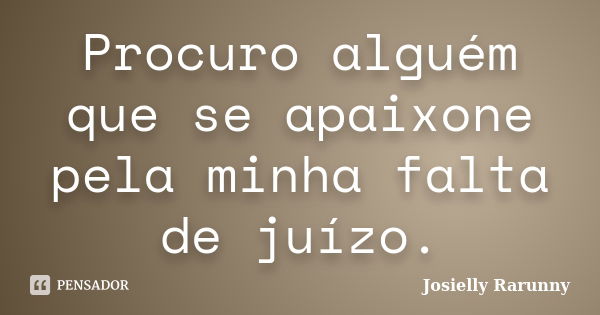 Procuro alguém que se apaixone pela minha falta de juízo.

PENSADOR

Josielly Rarunny